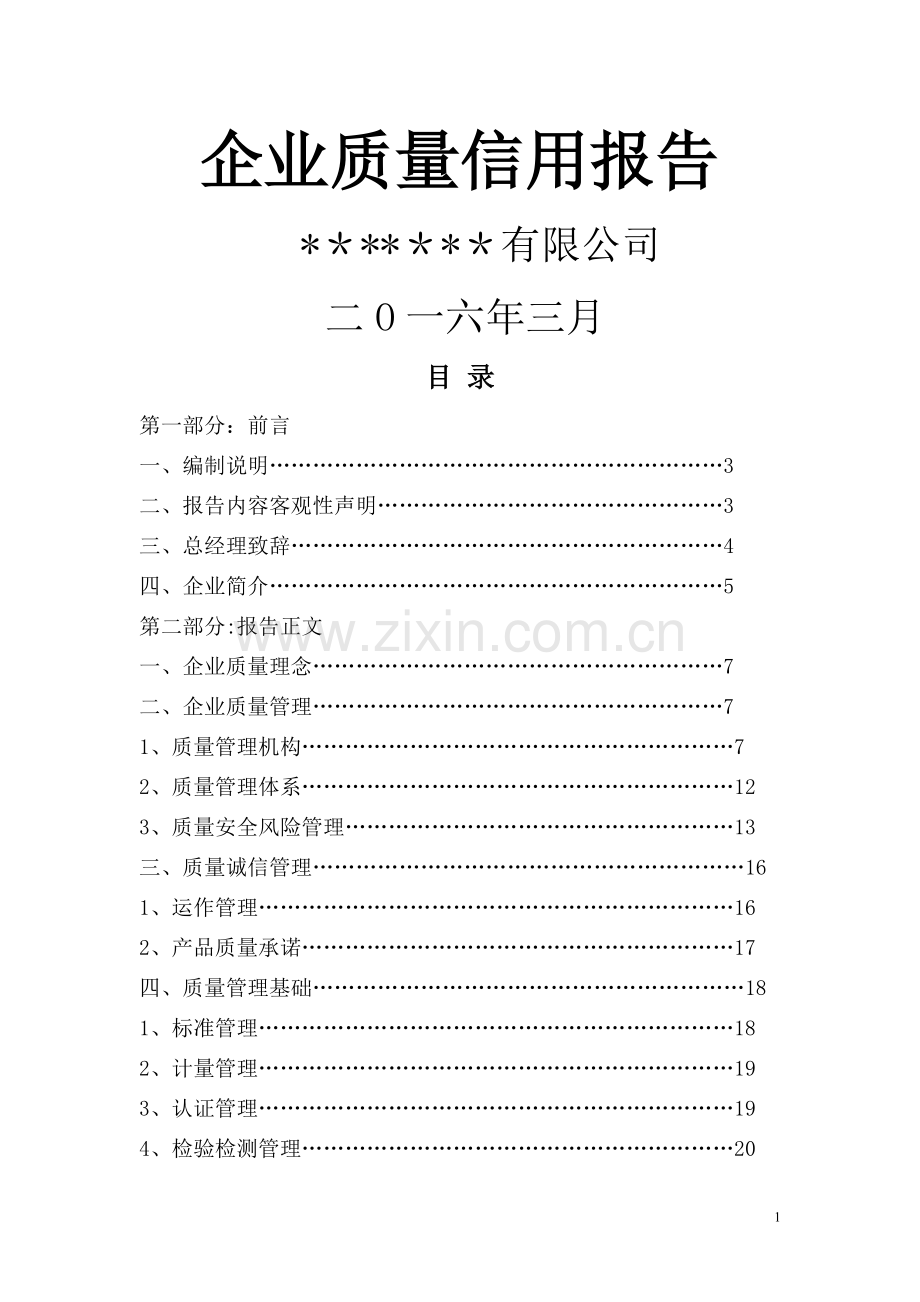 企业质量信用报告

*******有限公司

二0一六年三月

目 录

第一部分：前言

一、编制说明 3

二、报告内容客观性声明 3

三、总经理致辞 4

四、企业简介 5

第二部分:报告正文

一、企业质量理念 7

二、企业质量管理 7

1、质量管理机构 7

2、质量管理体系 12

3、质量安全风险管理 13

三、质量诚信管理 16

1、运作管理 16

2、产品质量承诺 17

四、质量管理基础 18

1、标准管理 18

2、计量管理 19

3、认证管理 19

4、检验检测管理 20

1

www.zixin.com.cn